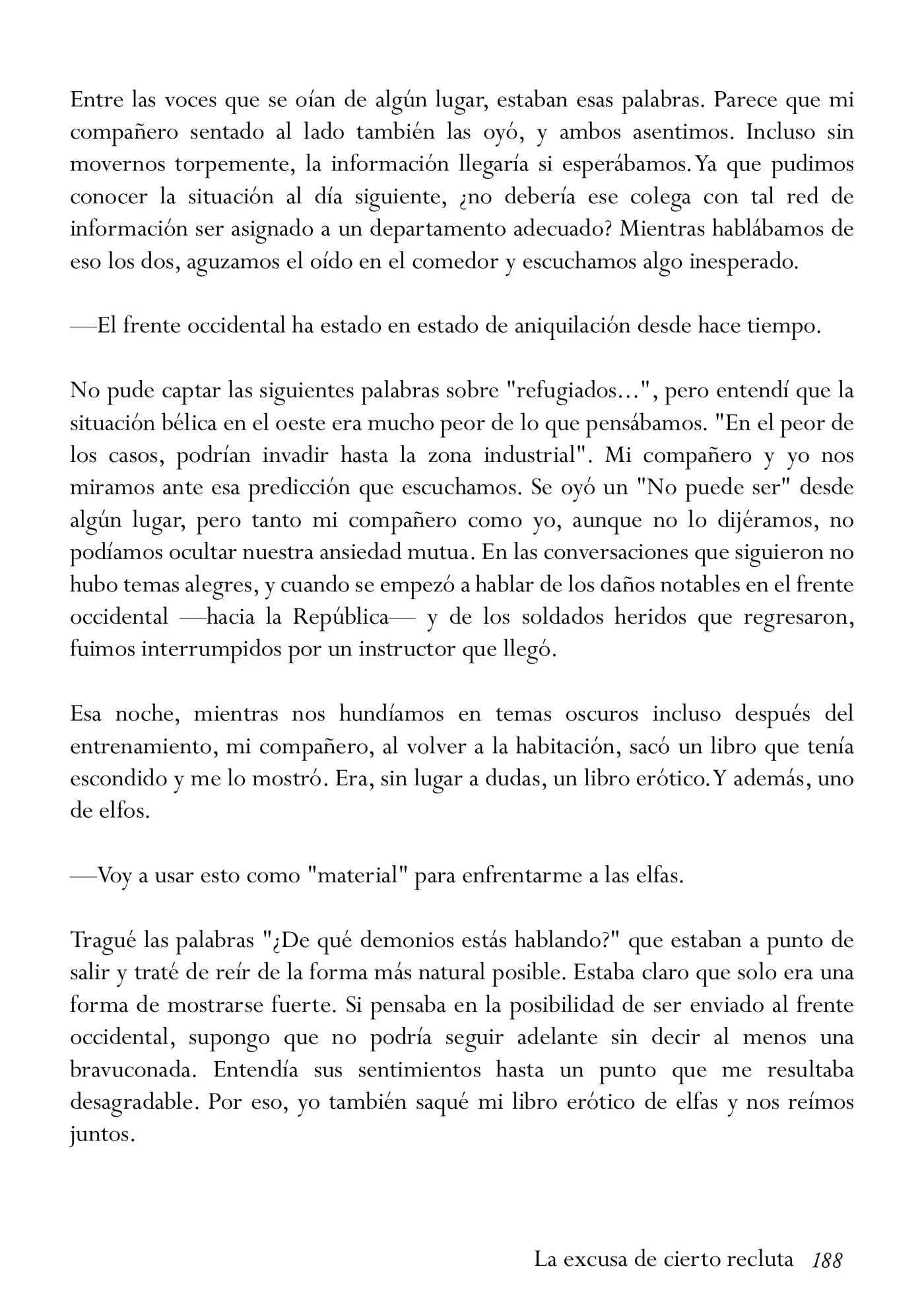 Entre las voces que se oían de algún lugar, estaban esas palabras. Parece que mi compañero sentado al lado también las oyó, y ambos asentimos. Incluso sin movernos torpemente, la información llegaría si esperábamos. Ya que pudimos conocer la situación al día siguiente, ¿no debería ese colega con tal red de información ser asignado a un departamento adecuado? Mientras hablábamos de eso los dos, aguzamos el oído en el comedor y escuchamos algo inesperado.

—El frente occidental ha estado en estado de aniquilación desde hace tiempo.

No pude captar las siguientes palabras sobre "refugiados...", pero entendí que la situación bélica en el oeste era mucho peor de lo que pensábamos. "En el peor de los casos, podrían invadir hasta la zona industrial". Mi compañero y yo nos miramos ante esa predicción que escuchamos. Se oyó un "No puede ser" desde algún lugar, pero tanto mi compañero como yo, aunque no lo dijéramos, no podíamos ocultar nuestra ansiedad mutua. En las conversaciones que siguieron no hubo temas alegres, y cuando se empezó a hablar de los daños notables en el frente occidental —hacia la República— y de los soldados heridos que regresaron, fuimos interrumpidos por un instructor que llegó.

Esa noche, mientras nos hundíamos en temas oscuros incluso después del entrenamiento, mi compañero, al volver a la habitación, sacó un libro que tenía escondido y me lo mostró. Era, sin lugar a dudas, un libro erótico. Y además, uno de elfos.

—Voy a usar esto como "material" para enfrentarme a las elfas.

Tragué las palabras "¿De qué demonios estás hablando?" que estaban a punto de salir y traté de reír de la forma más natural posible. Estaba claro que solo era una forma de mostrarse fuerte. Si pensaba en la posibilidad de ser enviado al frente occidental, supongo que no podría seguir adelante sin decir al menos una bravuconada. Entendía sus sentimientos hasta un punto que me resultaba desagradable. Por eso, yo también saqué mi libro erótico de elfas y nos reímos juntos.

La excusa de cierto recluta 188